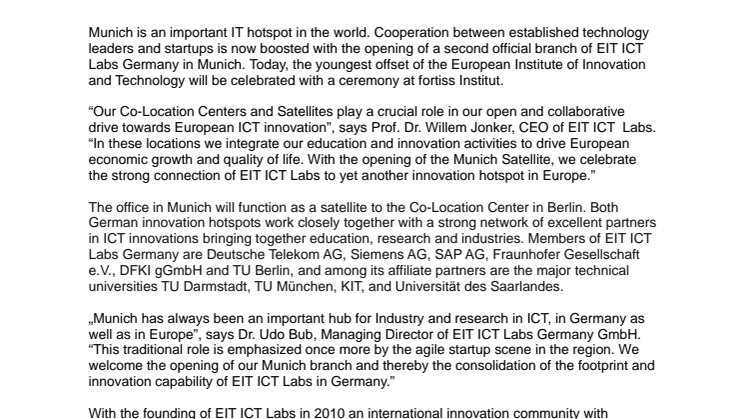 Munich is an important IT hotspot in the world. Cooperation between established technology leaders and startups is now boosted with the opening of a second official branch of EIT ICT Labs Germany in Munich. Today, the youngest offset of the European Institute of Innovation and Technology will be celebrated with a ceremony at fortiss Institut.

“Our Co-Location Centers and Satellites play a crucial role in our open and collaborative drive towards European ICT innovation”, says Prof. Dr. Willem Jonker, CEO of EIT ICT Labs. “In these locations we integrate our education and innovation activities to drive European economic growth and quality of life. With the opening of the Munich Satellite, we celebrate the strong connection of EIT ICT Labs to yet another innovation hotspot in Europe.”

The office in Munich will function as a satellite to the Co-Location Center in Berlin. Both German innovation hotspots work closely together with a strong network of excellent partners in ICT innovations bringing together education, research and industries. Members of EIT ICT Labs Germany are Deutsche Telekom AG, Siemens AG, SAP AG, Fraunhofer Gesellschaft e.V., DFKI gGmbH and TU Berlin, and among its affiliate partners are the major technical universities TU Darmstadt, TU München, KIT, and Universität des Saarlandes.

„Munich has always been an important hub for Industry and research in ICT, in Germany as well as in Europe”, says Dr. Udo Bub, Managing Director of EIT ICT Labs Germany GmbH. “This traditional role is emphasized once more by the agile startup scene in the region. We welcome the opening of our Munich branch and thereby the consolidation of the footprint and innovation capability of EIT ICT Labs in Germany.”

With the founding of EIT ICT Labs in 2010 an international innovation community with